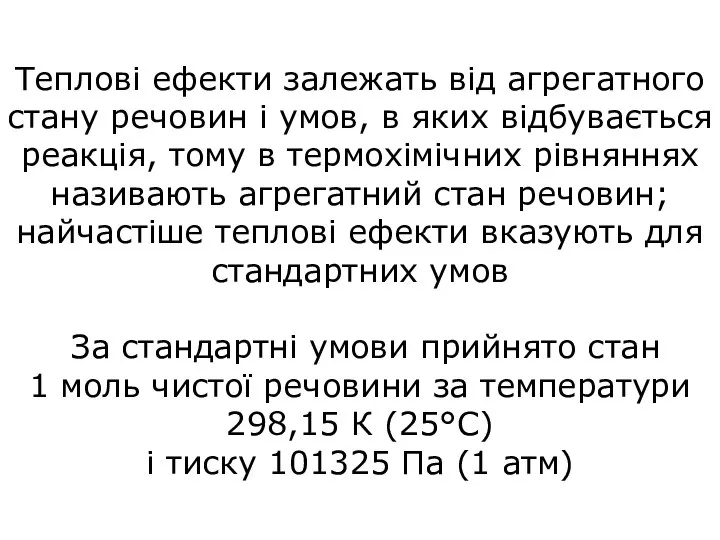 Теплові ефекти залежать від агрегатного стану речовин і умов, в яких відбувається реакція, тому в термохімічних рівняннях називають агрегатний стан речовин; найчастіше теплові ефекти вказують для стандартних умов

За стандартні умови прийнято стан 1 моль чистої речовини за температури 298,15 К (25°С) і тиску 101325 Па (1 атм)